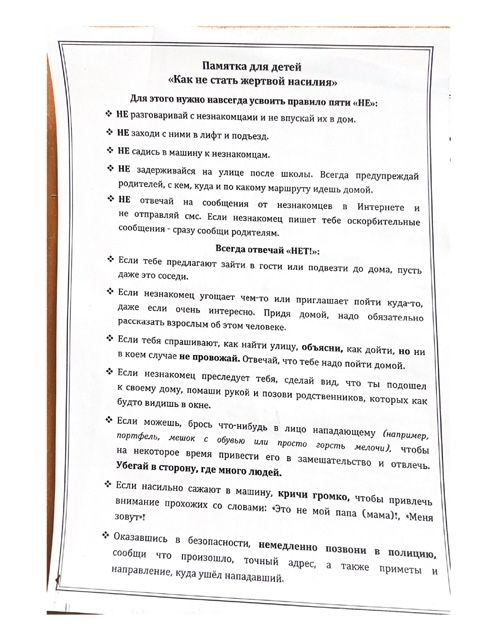 Памятка для детей
«Как не стать жертвой насилия»

Для этого нужно навсегда усвоить правило пяти «НЕ»:

❖ НЕ разговаривай с незнакомцами и не впускай их в дом.

❖ НЕ заходи с ними в лифт и подъезд.

❖ НЕ садись в машину к незнакомцам.

❖ НЕ задерживайся на улице после школы. Всегда предупреждай родителей, с кем, куда и по какому маршруту идешь домой.

❖ НЕ отвечай на сообщения от незнакомцев в Интернете и не отправляй смс. Если незнакомец пишет тебе оскорбительные сообщения - сразу сообщи родителям.

Всегда отвечай «НЕТ!»:

❖ Если тебе предлагают зайти в гости или подвезти до дома, пусть даже это соседи.

❖ Если незнакомец угощает чем-то или приглашает пойти куда-то, даже если очень интересно. Придя домой, надо обязательно рассказать взрослым об этом человеке.

❖ Если тебя спрашивают, как найти улицу, объясни, как дойти, но ни в коем случае не провожай. Отвечай, что тебе надо пойти домой.

❖ Если незнакомец преследует тебя, сделай вид, что ты подошел к своему дому, помаши рукой и позови родственников, которых как будто видишь в окне.

❖ Если можешь, брось что-нибудь в лицо нападающему (например, портфель, мешок с обувью или просто горсть мелочи), чтобы на некоторое время привести его в замешательство и отвлечь. Убегай в сторону, где много людей.

❖ Если насильно сажают в машину, кричи громко, чтобы привлечь внимание прохожих со словами: «Это не мой папа (мама)!», «Меня зовут»!

❖ Оказавшись в безопасности, немедленно позвони в полицию, сообщи что произошло, точный адрес, а также приметы и направление, куда ушёл нападавший.